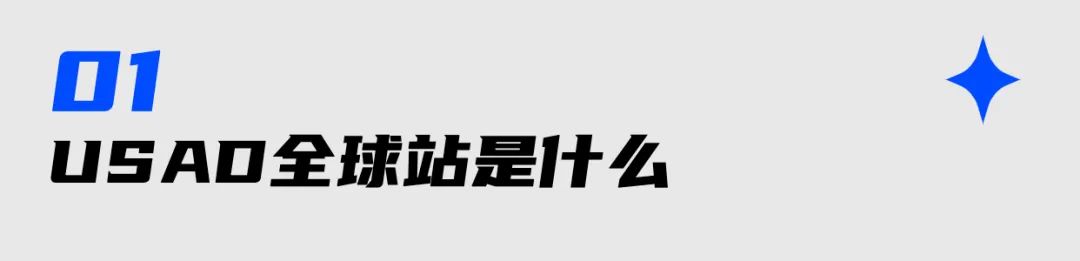 01
USAD全球站是什么